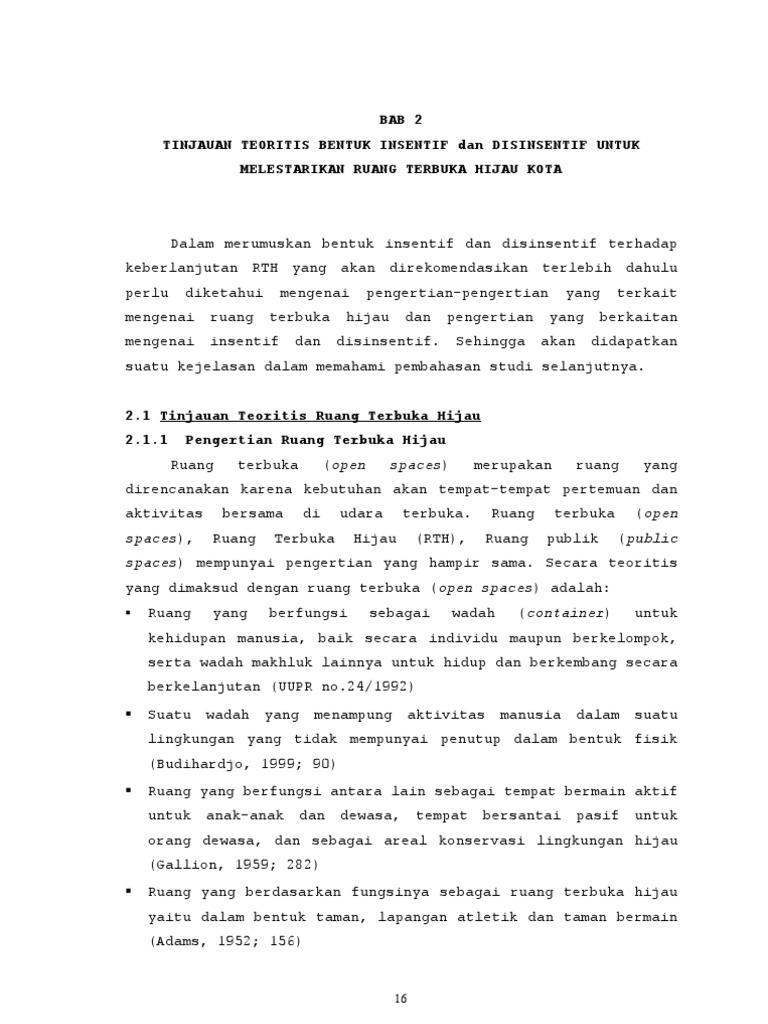 BAB 2

TINJAUAN TEORITIS BENTUK INSENTIF dan DISINSENTIF UNTUK MELESTARIKAN RUANG TERBUKA HIJAU KOTA

Dalam merumuskan bentuk insentif dan disinsentif terhadap keberlanjutan RTH yang akan direkomendasikan terlebih dahulu perlu diketahui mengenai pengertian-pengertian yang terkait mengenai ruang terbuka hijau dan pengertian yang berkaitan mengenai insentif dan disinsentif. Sehingga akan didapatkan suatu kejelasan dalam memahami pembahasan studi selanjutnya.

2.1 Tinjauan Teoritis Ruang Terbuka Hijau

2.1.1 Pengertian Ruang Terbuka Hijau

Ruang terbuka (open spaces) merupakan ruang yang direncanakan karena kebutuhan akan tempat-tempat pertemuan dan aktivitas bersama di udara terbuka. Ruang terbuka (open spaces), Ruang Terbuka Hijau (RTH), Ruang publik (public spaces) mempunyai pengertian yang hampir sama. Secara teoritis yang dimaksud dengan ruang terbuka (open spaces) adalah:

▪ Ruang yang berfungsi sebagai wadah (container) untuk kehidupan manusia, baik secara individu maupun berkelompok, serta wadah makhluk lainnya untuk hidup dan berkembang secara berkelanjutan (UUPR no.24/1992)

▪ Suatu wadah yang menampung aktivitas manusia dalam suatu lingkungan yang tidak mempunyai penutup dalam bentuk fisik (Budihardjo, 1999; 90)

▪ Ruang yang berfungsi antara lain sebagai tempat bermain aktif untuk anak-anak dan dewasa, tempat bersantai pasif untuk orang dewasa, dan sebagai areal konservasi lingkungan hijau (Gallion, 1959; 282)

▪ Ruang yang berdasarkan fungsinya sebagai ruang terbuka hijau yaitu dalam bentuk taman, lapangan atletik dan taman bermain (Adams, 1952; 156)

16